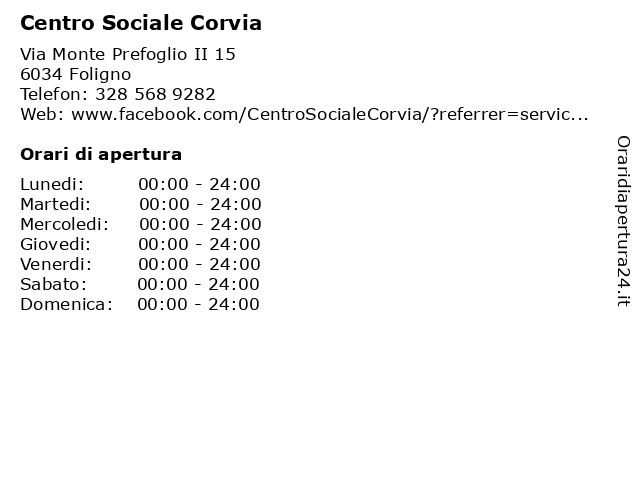 Centro Sociale Corvia

Via Monte Prefoglio II 15
6034 Foligno
Telefon: 328 568 9282
Web: www.facebook.com/CentroSocialeCorvia/?referrer=servic...

Orari di apertura

Lunedi: 00:00 - 24:00
Martedi: 00:00 - 24:00
Mercoledi: 00:00 - 24:00
Giovedi: 00:00 - 24:00
Venerdi: 00:00 - 24:00
Sabato: 00:00 - 24:00
Domenica: 00:00 - 24:00

Oraridiapertura24.it